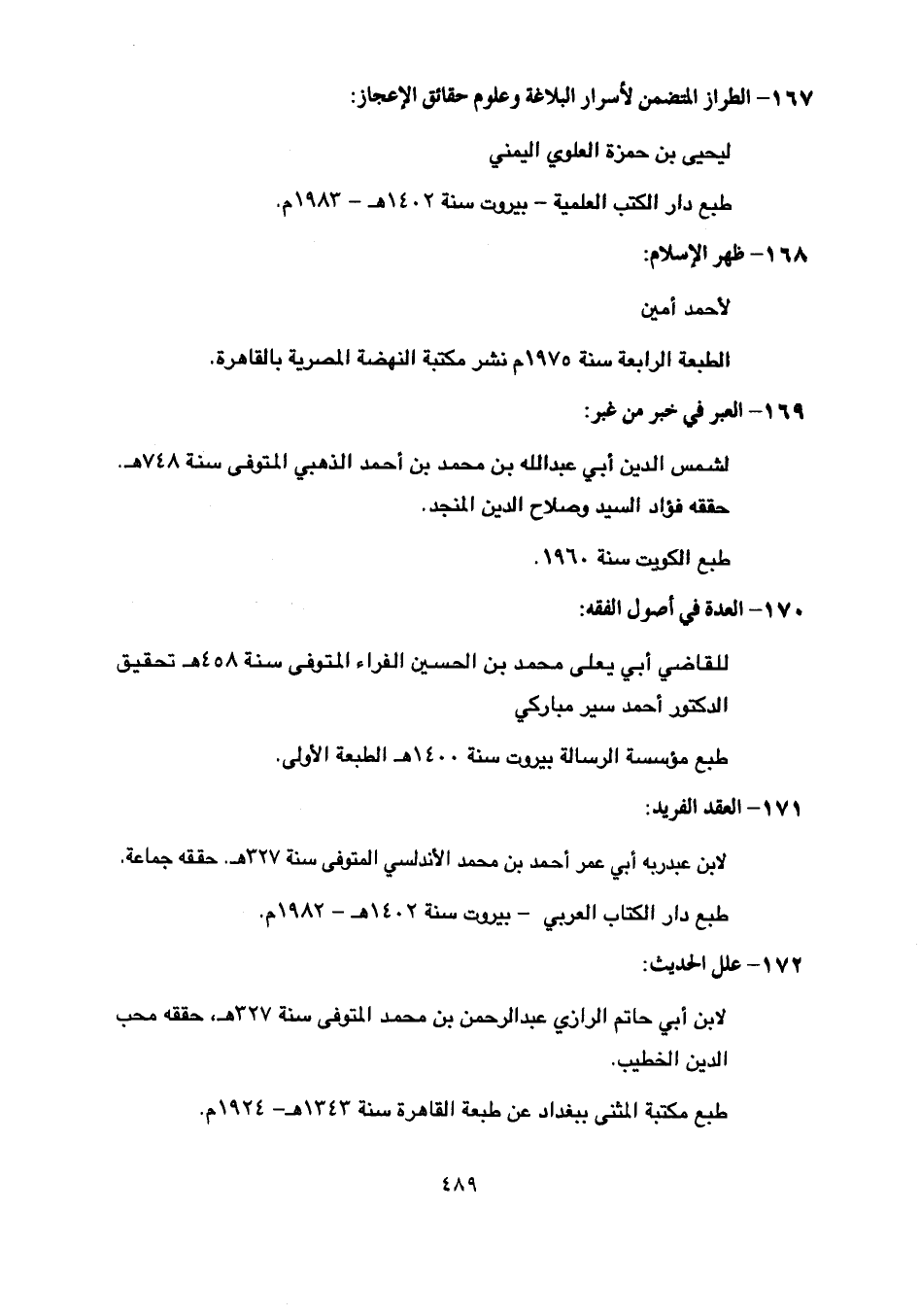 ١٦٧- الطراز المتضمن لأسرار البلاغة وعلوم حقائق الإعجاز:

ليحيى بن حمزة العلوي اليمني

طبع دار الكتب العلمية - بيروت سنة ١٤٠٢هـ - ١٩٨٣م.

١٦٨- ظهر الإسلام:

لأحمد أمين

الطبعة الرابعة سنة ١٩٧٥م نشر مكتبة النهضة المصرية بالقاهرة.

١٦٩- العبر في خبر من غبر:

لشمس الدين أبي عبدالله بن محمد بن أحمد الذهبي المتوفى سنة ٧٤٨هـ. حققه فؤاد السيد وصلاح الدين المنجد.

طبع الكويت سنة ١٩٦٠.

١٧٠- العدة في أصول الفقه:

للقاضي أبي يعلى محمد بن الحسين الفراء المتوفى سنة ٤٥٨هـ تحقيق الدكتور أحمد سير مباركي

طبع مؤسسة الرسالة بيروت سنة ١٤٠٠هـ الطبعة الأولى.

١٧١- العقد الفريد:

لابن عبدربه أبي عمر أحمد بن محمد الأندلسي المتوفى سنة ٣٢٧هـ. حققه جماعة.

طبع دار الكتاب العربي - بيروت سنة ١٤٠٢هـ - ١٩٨٢م.

١٧٢- علل الحديث:

لابن أبي حاتم الرازي عبدالرحمن بن محمد المتوفى سنة ٣٢٧هـ، حققه محب الدين الخطيب.

طبع مكتبة المثنى ببغداد عن طبعة القاهرة سنة ١٣٤٣هـ- ١٩٢٤م.

٤٨٩